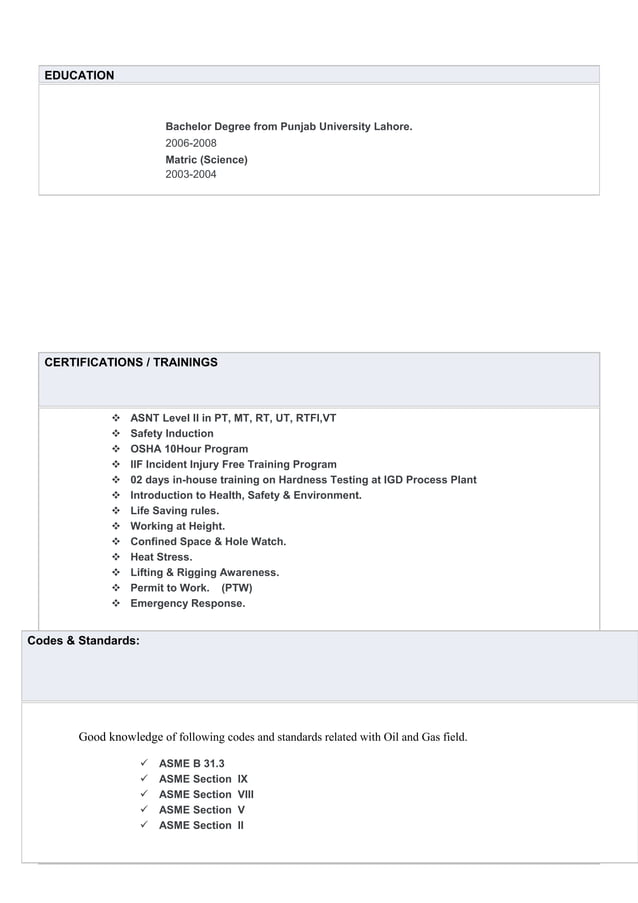 EDUCATION

Bachelor Degree from Punjab University Lahore.
2006-2008
Matric (Science)
2003-2004

CERTIFICATIONS / TRAININGS

❖ ASNT Level II in PT, MT, RT, UT, RTFI,VT
❖ Safety Induction
❖ OSHA 10Hour Program
❖ IIF Incident Injury Free Training Program
❖ 02 days in-house training on Hardness Testing at IGD Process Plant
❖ Introduction to Health, Safety & Environment.
❖ Life Saving rules.
❖ Working at Height.
❖ Confined Space & Hole Watch.
❖ Heat Stress.
❖ Lifting & Rigging Awareness.
❖ Permit to Work. (PTW)
❖ Emergency Response.

Codes & Standards:

Good knowledge of following codes and standards related with Oil and Gas field.

✓ ASME B 31.3
✓ ASME Section IX
✓ ASME Section VIII
✓ ASME Section V
✓ ASME Section II